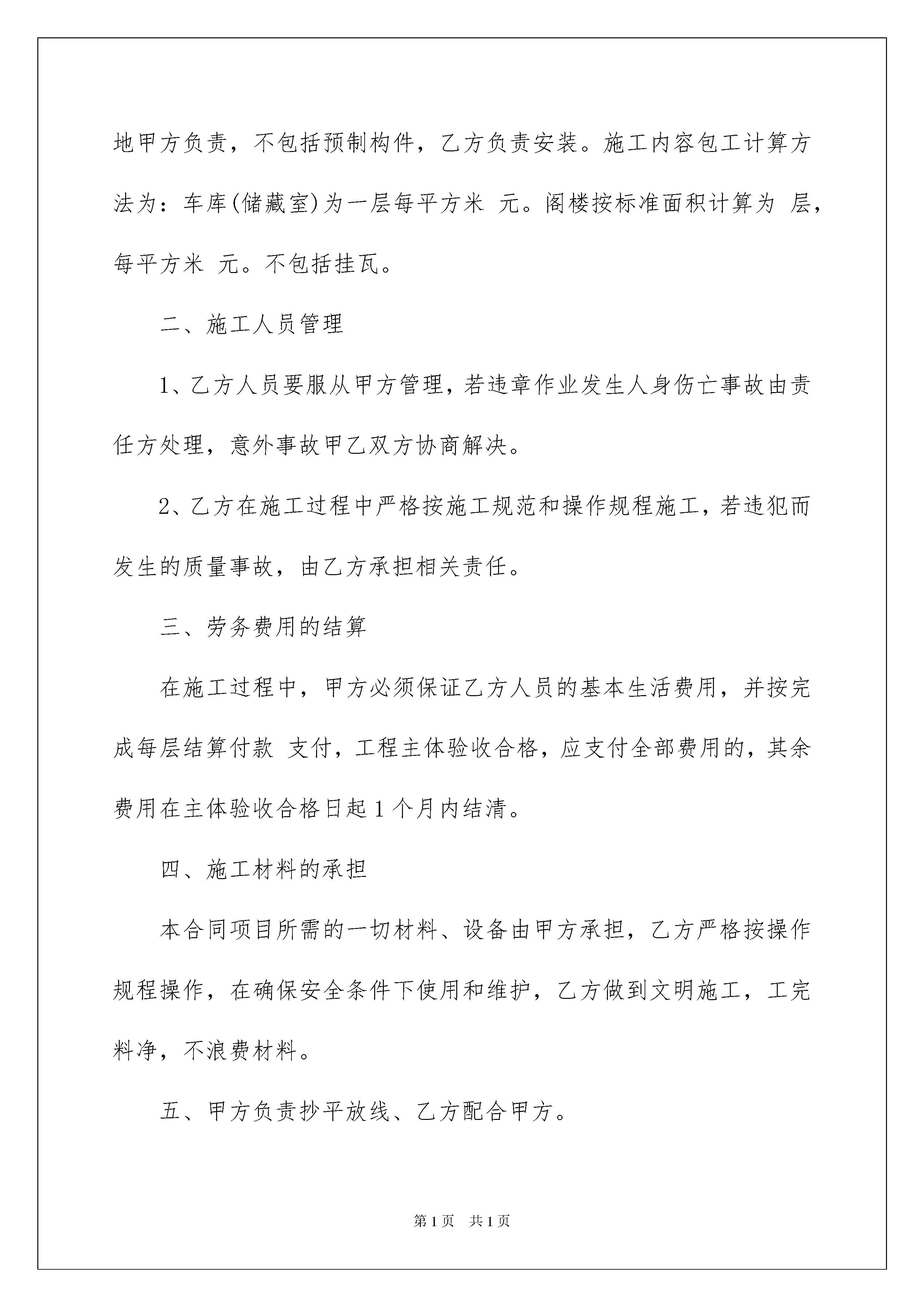 地甲方负责，不包括预制构件，乙方负责安装。施工内容包工计算方法为：车库(储藏室)为一层每平方米 元。阁楼按标准面积计算为 层，每平方米 元。不包括挂瓦。

二、施工人员管理

1、乙方人员要服从甲方管理，若违章作业发生人身伤亡事故由责任方处理，意外事故甲乙双方协商解决。

2、乙方在施工过程中严格按施工规范和操作规程施工，若违犯而发生的质量事故，由乙方承担相关责任。

三、劳务费用的结算

在施工过程中，甲方必须保证乙方人员的基本生活费用，并按完成每层结算付款 支付，工程主体验收合格，应支付全部费用的，其余费用在主体验收合格日起 1 个月内结清。

四、施工材料的承担

本合同项目所需的一切材料、设备由甲方承担，乙方严格按操作规程操作，在确保安全条件下使用和维护，乙方做到文明施工，工完料净，不浪费材料。

五、甲方负责抄平放线、乙方配合甲方。

第 1 页　共 1 页